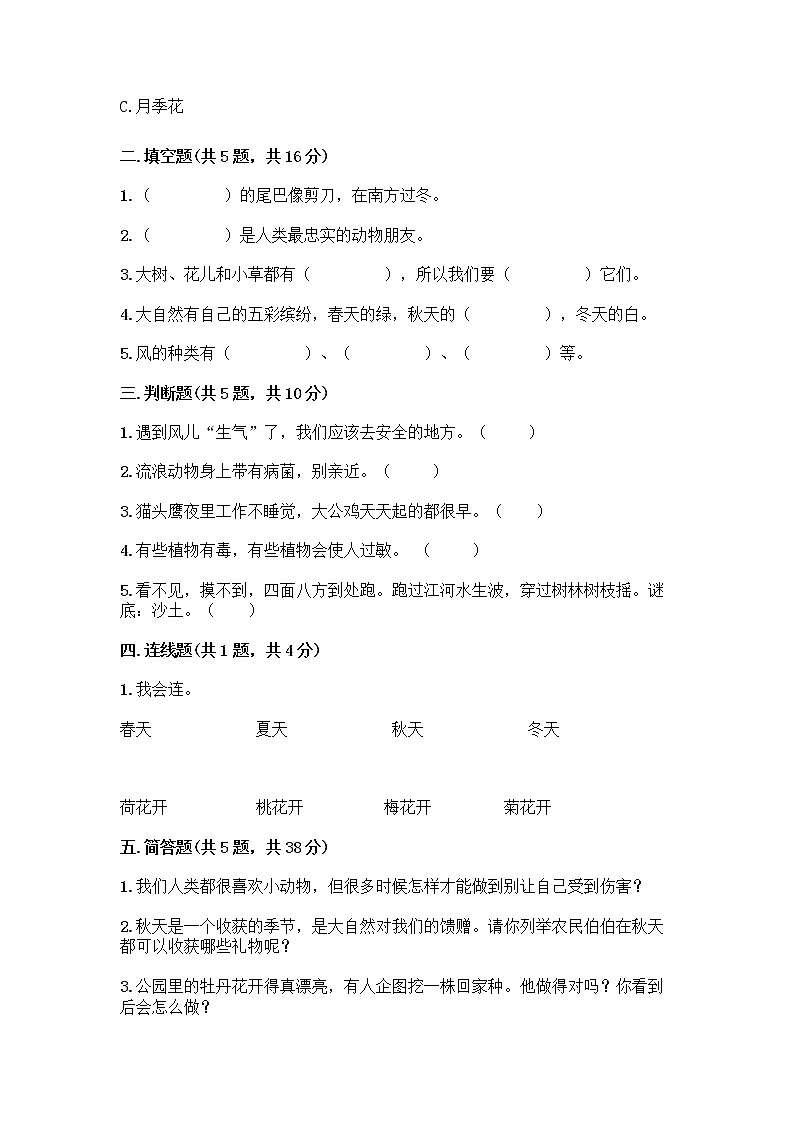 C.月季花

二.填空题(共5题，共16分)

1.（　　　　）的尾巴像剪刀，在南方过冬。

2.（　　　　）是人类最忠实的动物朋友。

3.大树、花儿和小草都有（　　　　），所以我们要（　　　　）它们。

4.大自然有自己的五彩缤纷，春天的绿，秋天的（　　　　），冬天的白。

5.风的种类有（　　　　）、（　　　　）、（　　　　）等。

三.判断题(共5题，共10分)

1.遇到风儿“生气”了，我们应该去安全的地方。（　　）

2.流浪动物身上带有病菌，别亲近。（　　）

3.猫头鹰夜里工作不睡觉，大公鸡天天起的都很早。（　　）

4.有些植物有毒，有些植物会使人过敏。（　　）

5.看不见，摸不到，四面八方到处跑。跑过江河水生波，穿过树林树枝摇。谜底：沙土。（　　）

四.连线题(共1题，共4分)

1.我会连。

春天　　夏天　　秋天　　冬天

荷花开　　桃花开　　梅花开　　菊花开

五.简答题(共5题，共38分)

1.我们人类都很喜欢小动物，但很多时候怎样才能做到别让自己受到伤害？

2.秋天是一个收获的季节，是大自然对我们的馈赠。请你列举农民伯伯在秋天都可以收获哪些礼物呢？

3.公园里的牡丹花开得真漂亮，有人企图挖一株回家种。他做得对吗？你看到后会怎么做？